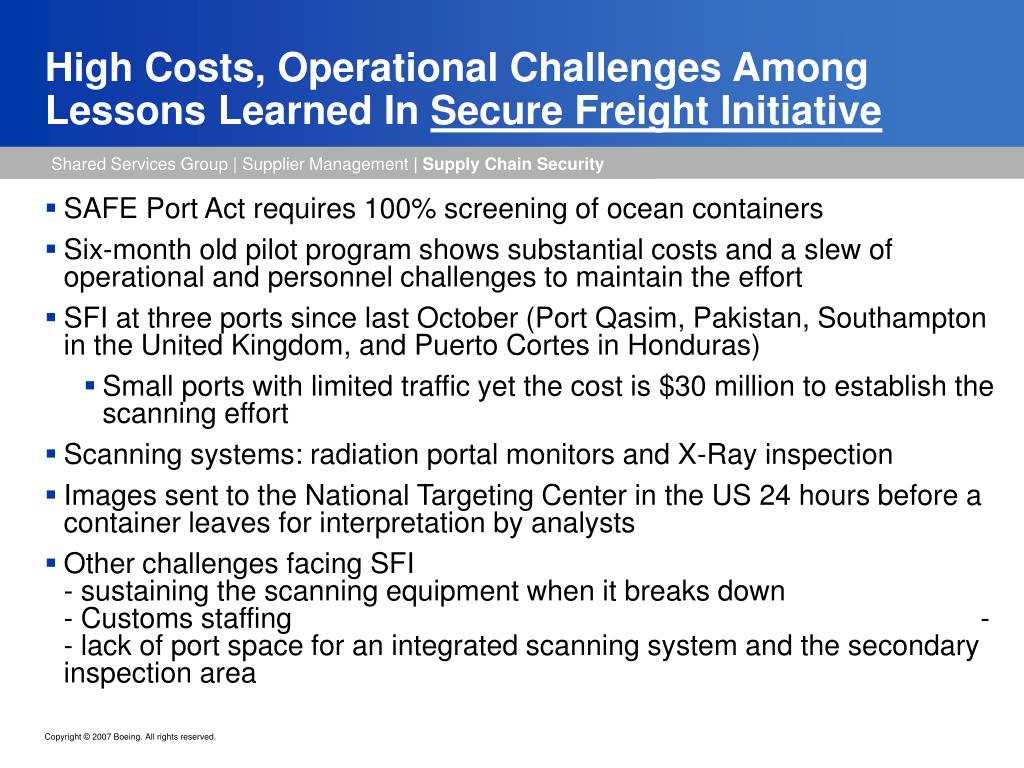 High Costs, Operational Challenges Among Lessons Learned In Secure Freight Initiative

Shared Services Group | Supplier Management | Supply Chain Security

▪ SAFE Port Act requires 100% screening of ocean containers
▪ Six-month old pilot program shows substantial costs and a slew of operational and personnel challenges to maintain the effort
▪ SFI at three ports since last October (Port Qasim, Pakistan, Southampton in the United Kingdom, and Puerto Cortes in Honduras)
▪ Small ports with limited traffic yet the cost is $30 million to establish the scanning effort
▪ Scanning systems: radiation portal monitors and X-Ray inspection
▪ Images sent to the National Targeting Center in the US 24 hours before a container leaves for interpretation by analysts
▪ Other challenges facing SFI
- sustaining the scanning equipment when it breaks down
- Customs staffing -
- lack of port space for an integrated scanning system and the secondary inspection area

Copyright © 2007 Boeing. All rights reserved.